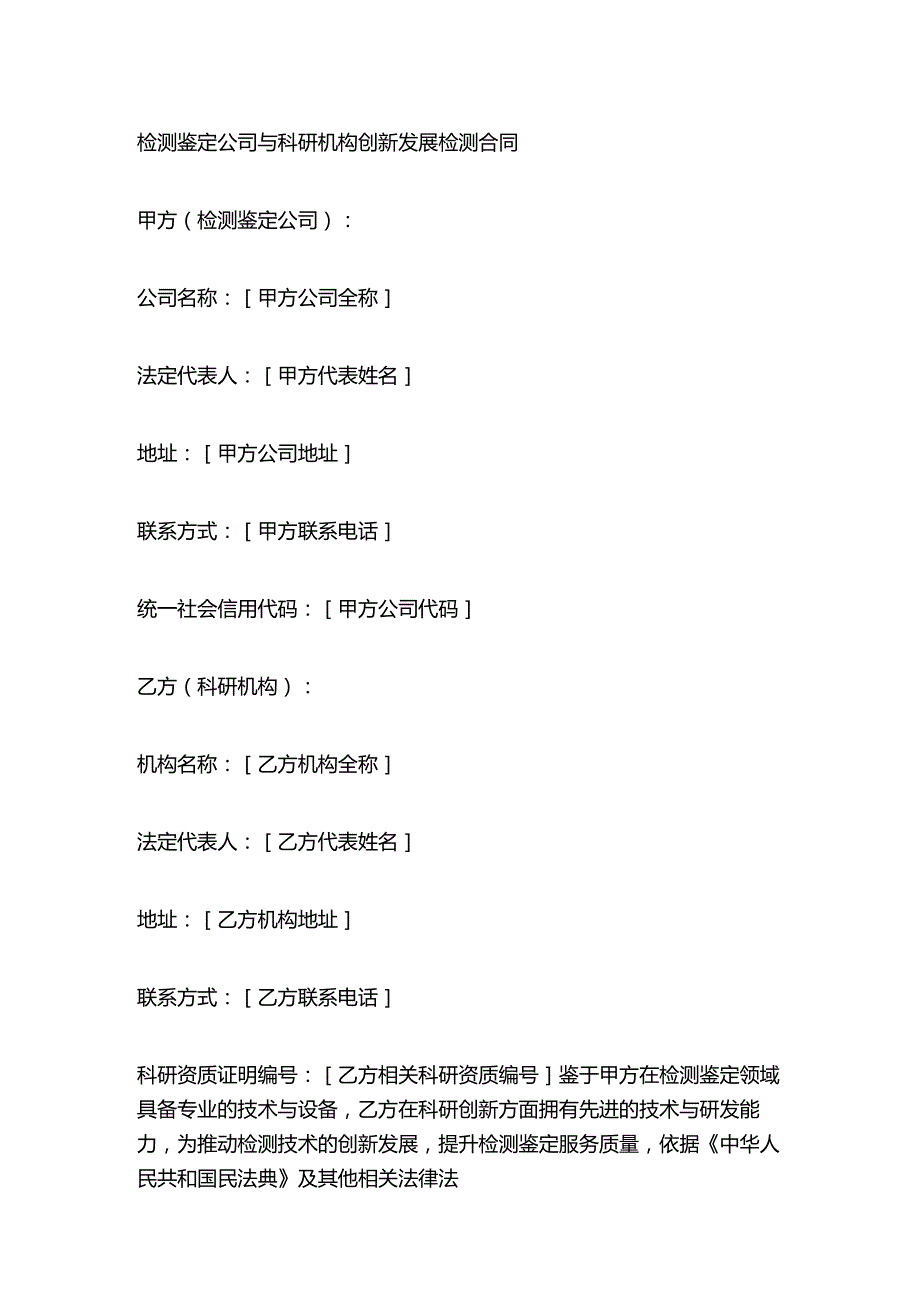 检测鉴定公司与科研机构创新发展检测合同

甲方（检测鉴定公司）：

公司名称：[甲方公司全称]

法定代表人：[甲方代表姓名]

地址：[甲方公司地址]

联系方式：[甲方联系电话]

统一社会信用代码：[甲方公司代码]

乙方（科研机构）：

机构名称：[乙方机构全称]

法定代表人：[乙方代表姓名]

地址：[乙方机构地址]

联系方式：[乙方联系电话]

科研资质证明编号：[乙方相关科研资质编号]鉴于甲方在检测鉴定领域具备专业的技术与设备，乙方在科研创新方面拥有先进的技术与研发能力，为推动检测技术的创新发展，提升检测鉴定服务质量，依据《中华人民共和国民法典》及其他相关法律法